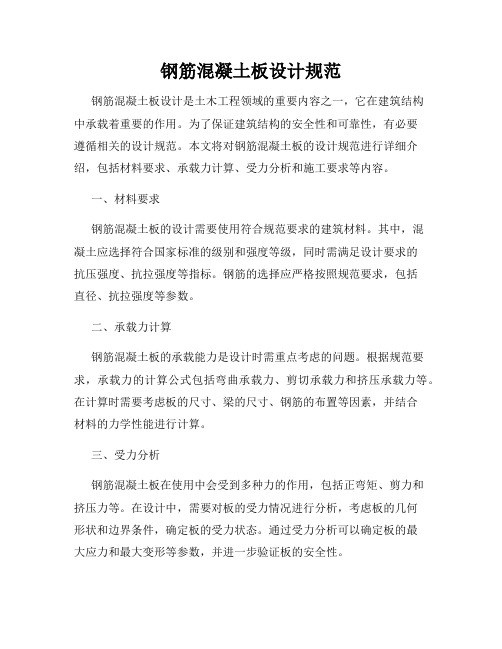 钢筋混凝土板设计规范

钢筋混凝土板设计是土木工程领域的重要内容之一，它在建筑结构中承载着重要的作用。为了保证建筑结构的安全性和可靠性，有必要遵循相关的设计规范。本文将对钢筋混凝土板的设计规范进行详细介绍，包括材料要求、承载力计算、受力分析和施工要求等内容。

一、材料要求

钢筋混凝土板的设计需要使用符合规范要求的建筑材料。其中，混凝土应选择符合国家标准的级别和强度等级，同时需满足设计要求的抗压强度、抗拉强度等指标。钢筋的选择应严格按照规范要求，包括直径、抗拉强度等参数。

二、承载力计算

钢筋混凝土板的承载能力是设计时需重点考虑的问题。根据规范要求，承载力的计算公式包括弯曲承载力、剪切承载力和挤压承载力等。在计算时需要考虑板的尺寸、梁的尺寸、钢筋的布置等因素，并结合材料的力学性能进行计算。

三、受力分析

钢筋混凝土板在使用中会受到多种力的作用，包括正弯矩、剪力和挤压力等。在设计中，需要对板的受力情况进行分析，考虑板的几何形状和边界条件，确定板的受力状态。通过受力分析可以确定板的最大应力和最大变形等参数，并进一步验证板的安全性。